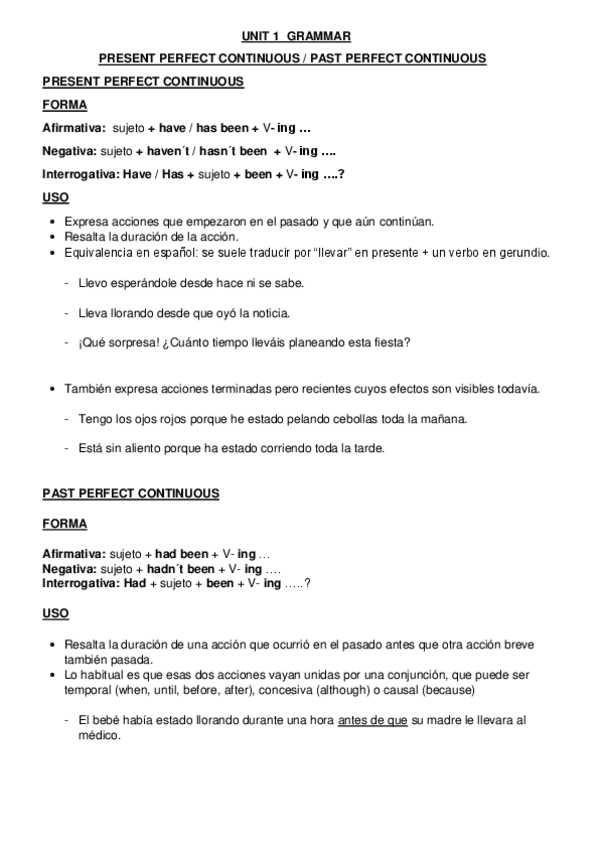 UNIT 1 GRAMMAR

PRESENT PERFECT CONTINUOUS / PAST PERFECT CONTINUOUS

PRESENT PERFECT CONTINUOUS

FORMA

Afirmativa: sujeto + have / has been + V- ing …

Negativa: sujeto + haven´t / hasn´t been + V- ing ….

Interrogativa: Have / Has + sujeto + been + V- ing ….?

USO

• Expresa acciones que empezaron en el pasado y que aún continúan.
• Resalta la duración de la acción.
• Equivalencia en español: se suele traducir por "llevar" en presente + un verbo en gerundio.

- Llevo esperándole desde hace ni se sabe.

- Lleva llorando desde que oyó la noticia.

- ¡Qué sorpresa! ¿Cuánto tiempo lleváis planeando esta fiesta?

• También expresa acciones terminadas pero recientes cuyos efectos son visibles todavía.

- Tengo los ojos rojos porque he estado pelando cebollas toda la mañana.

- Está sin aliento porque ha estado corriendo toda la tarde.

PAST PERFECT CONTINUOUS

FORMA

Afirmativa: sujeto + had been + V- ing …
Negativa: sujeto + hadn´t been + V- ing ….
Interrogativa: Had + sujeto + been + V- ing …..?

USO

• Resalta la duración de una acción que ocurrió en el pasado antes que otra acción breve también pasada.
• Lo habitual es que esas dos acciones vayan unidas por una conjunción, que puede ser temporal (when, until, before, after), concesiva (although) o causal (because)

- El bebé había estado llorando durante una hora antes de que su madre le llevara al médico.